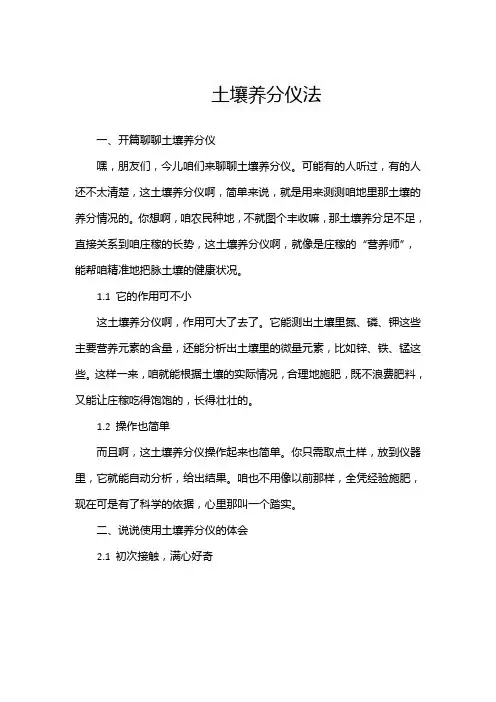 土壤养分仪法

一、开篇聊聊土壤养分仪

嘿，朋友们，今儿咱们来聊聊土壤养分仪。可能有的人听过，有的人还不太清楚，这土壤养分仪啊，简单来说，就是用来测测咱地里那土壤的养分情况的。你想啊，咱农民种地，不就图个丰收嘛，那土壤养分足不足，直接关系到咱庄稼的长势，这土壤养分仪啊，就像是庄稼的“营养师”，能帮咱精准地把脉土壤的健康状况。

1.1 它的作用可不小

这土壤养分仪啊，作用可大了去了。它能测出土壤里氮、磷、钾这些主要营养元素的含量，还能分析出土壤里的微量元素，比如锌、铁、锰这些。这样一来，咱就能根据土壤的实际情况，合理地施肥，既不浪费肥料，又能让庄稼吃得饱饱的，长得壮壮的。

1.2 操作也简单

而且啊，这土壤养分仪操作起来也简单。你只需取点土样，放到仪器里，它就能自动分析，给出结果。咱也不用像以前那样，全凭经验施肥，现在可是有了科学的依据，心里那叫一个踏实。

二、说说使用土壤养分仪的体会

2.1 初次接触，满心好奇